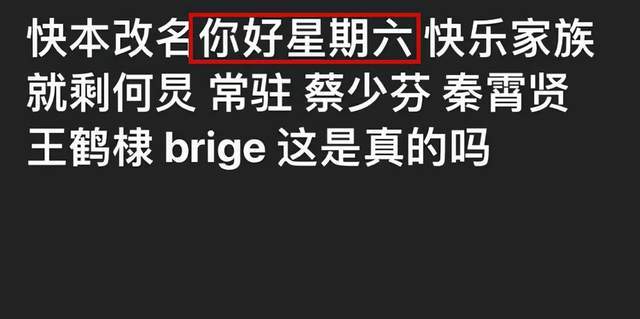 快本改名你好星期六 快乐家族就剩何炅 常驻 蔡少芬 秦霄贤 王鹤棣 brige 这是真的吗